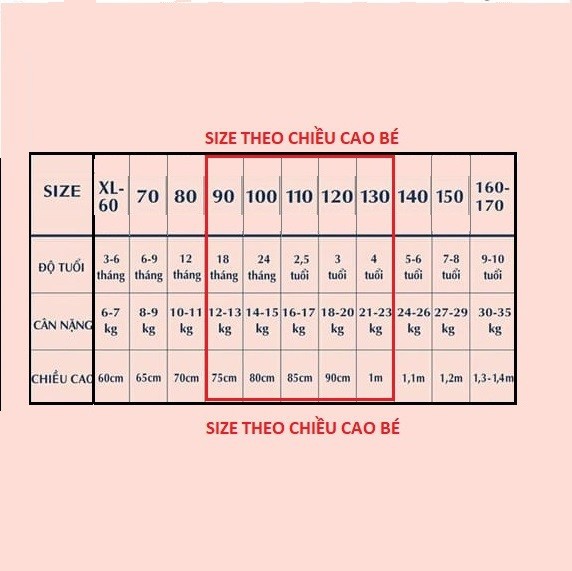 SIZE THEO CHIỀU CAO BÉ

| SIZE | XL-60 | 70 | 80 | 90 | 100 | 110 | 120 | 130 | 140 | 150 | 160-170 |
|---|---|---|---|---|---|---|---|---|---|---|---|
| ĐỘ TUỔI | 3-6 tháng | 6-9 tháng | 12 tháng | 18 tháng | 24 tháng | 2,5 tuổi | 3 tuổi | 4 tuổi | 5-6 tuổi | 7-8 tuổi | 9-10 tuổi |
| CÂN NẶNG | 6-7 kg | 8-9 kg | 10-11 kg | 12-13 kg | 14-15 kg | 16-17 kg | 18-20 kg | 21-23 kg | 24-26 kg | 27-29 kg | 30-35 kg |
| CHIỀU CAO | 60cm | 65cm | 70cm | 75cm | 80cm | 85cm | 90cm | 1m | 1,1m | 1,2m | 1,3-1,4m |

SIZE THEO CHIỀU CAO BÉ